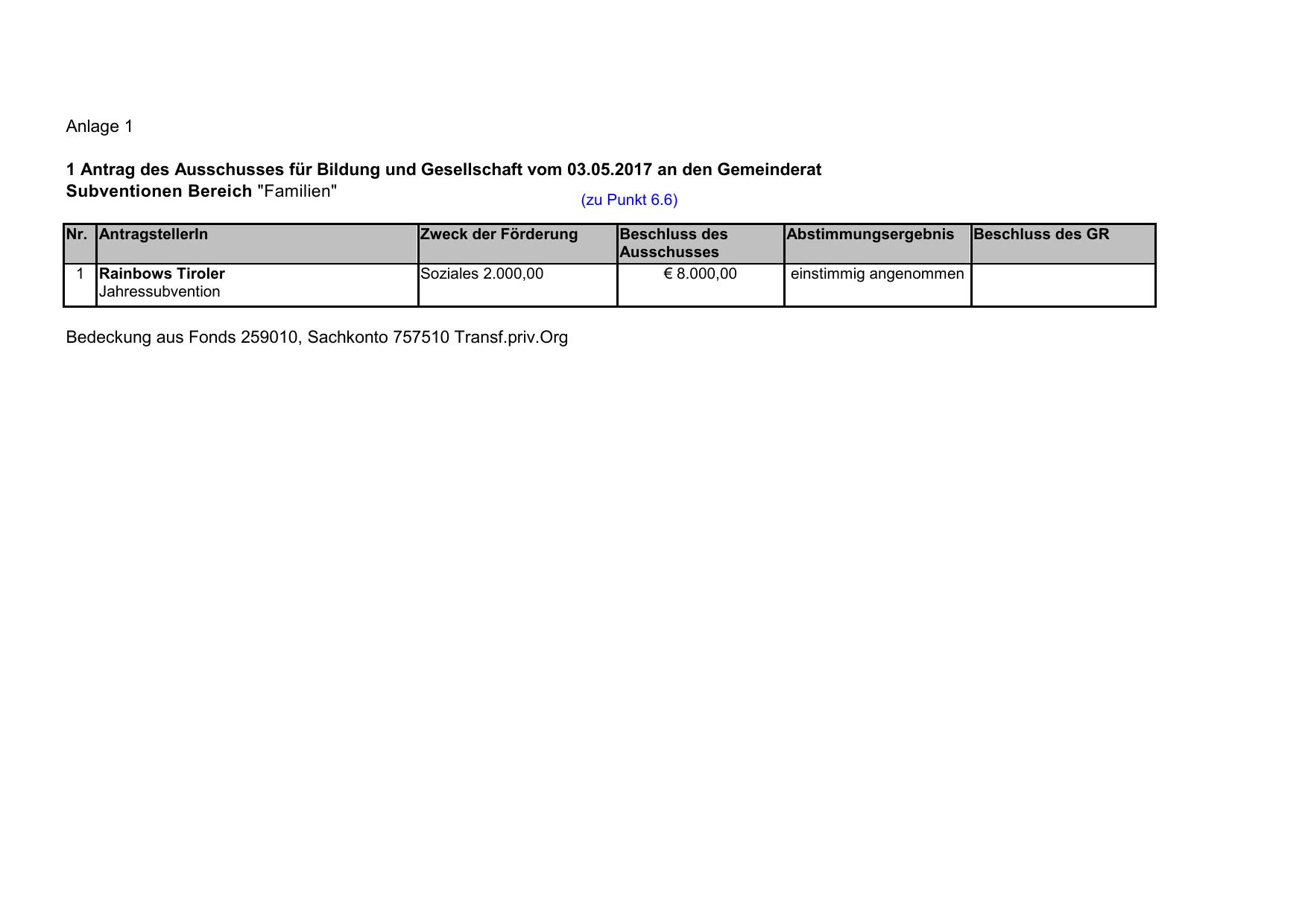 Anlage 1

1 Antrag des Ausschusses für Bildung und Gesellschaft vom 03.05.2017 an den Gemeinderat
Subventionen Bereich "Familien"

(zu Punkt 6.6)

| Nr. | AntragstellerIn | Zweck der Förderung | Beschluss des Ausschusses | Abstimmungsergebnis | Beschluss des GR |
|---|---|---|---|---|---|
| 1 | Rainbows Tiroler Jahressubvention | Soziales 2.000,00 | € 8.000,00 | einstimmig angenommen | |

Bedeckung aus Fonds 259010, Sachkonto 757510 Transf.priv.Org